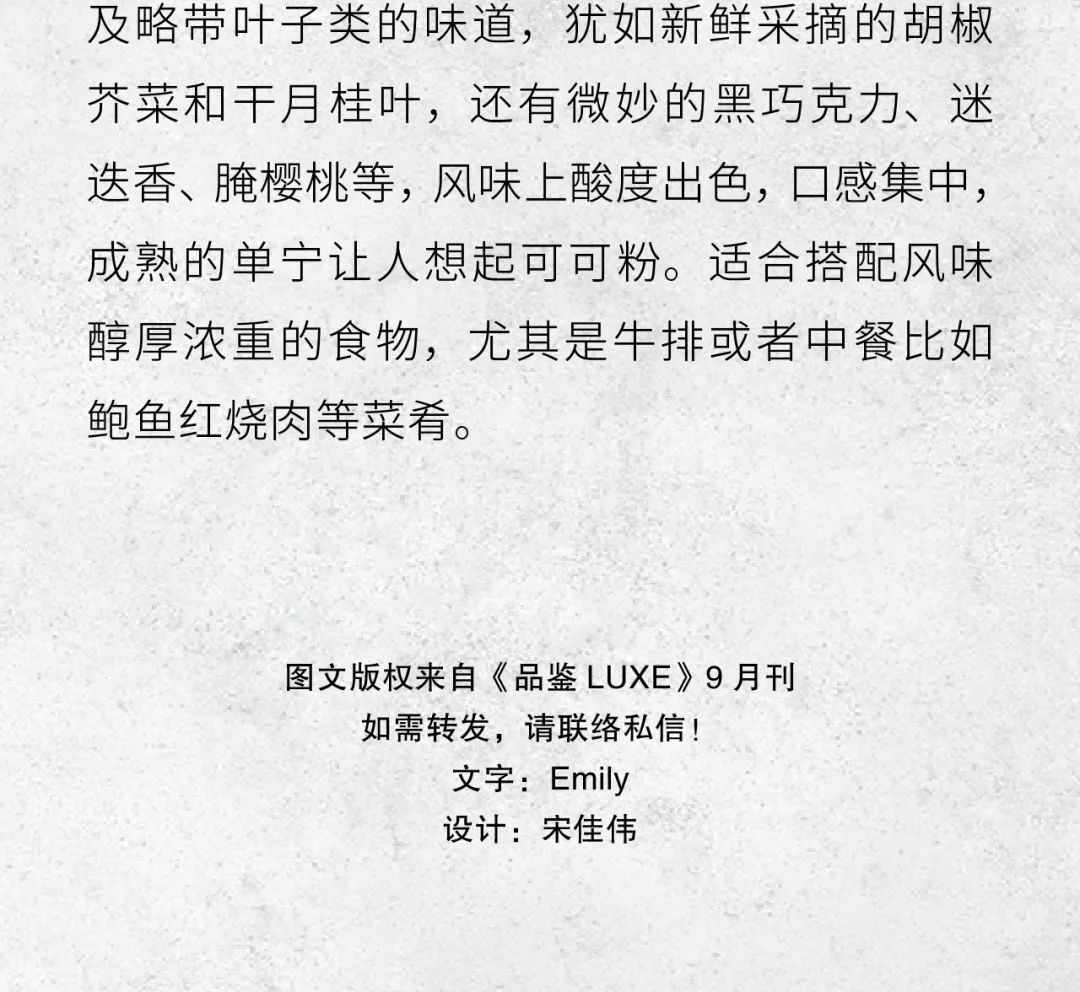 及略带叶子类的味道，犹如新鲜采摘的胡椒芥菜和干月桂叶，还有微妙的黑巧克力、迷迭香、腌樱桃等，风味上酸度出色，口感集中，成熟的单宁让人想起可可粉。适合搭配风味醇厚浓重的食物，尤其是牛排或者中餐比如鲍鱼红烧肉等菜肴。

图文版权来自《品鉴 LUXE》9 月刊
如需转发，请联络私信！
文字：Emily
设计：宋佳伟